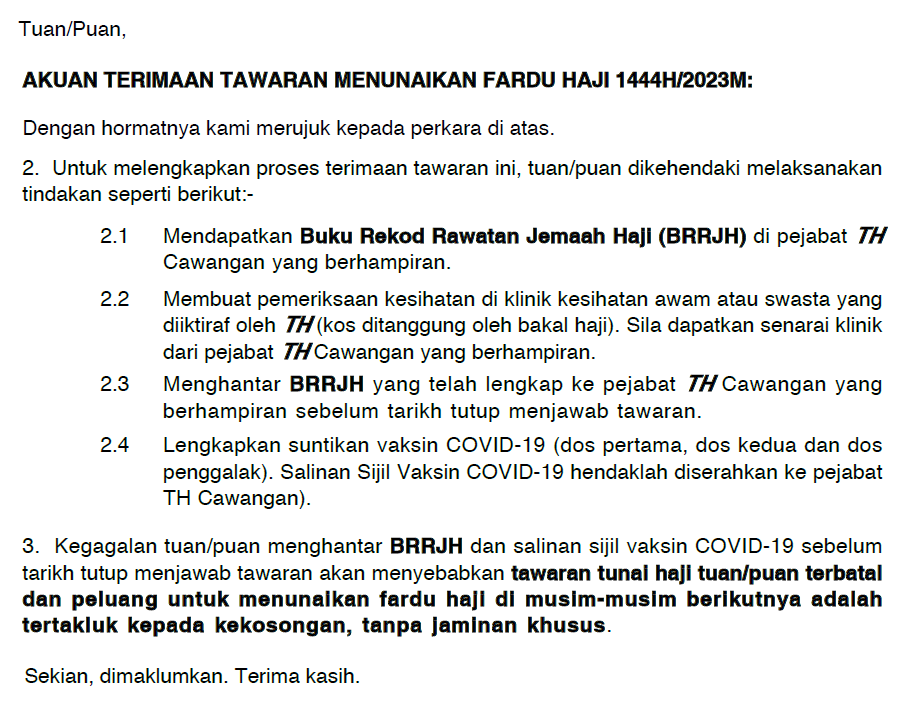 Tuan/Puan,

AKUAN TERIMAAN TAWARAN MENUNAIKAN FARDU HAJI 1444H/2023M:

Dengan hormatnya kami merujuk kepada perkara di atas.

2. Untuk melengkapkan proses terimaan tawaran ini, tuan/puan dikehendaki melaksanakan tindakan seperti berikut:-

2.1 Mendapatkan Buku Rekod Rawatan Jemaah Haji (BRRJH) di pejabat TH Cawangan yang berhampiran.

2.2 Membuat pemeriksaan kesihatan di klinik kesihatan awam atau swasta yang diiktiraf oleh TH (kos ditanggung oleh bakal haji). Sila dapatkan senarai klinik dari pejabat TH Cawangan yang berhampiran.

2.3 Menghantar BRRJH yang telah lengkap ke pejabat TH Cawangan yang berhampiran sebelum tarikh tutup menjawab tawaran.

2.4 Lengkapkan suntikan vaksin COVID-19 (dos pertama, dos kedua dan dos penggalak). Salinan Sijil Vaksin COVID-19 hendaklah diserahkan ke pejabat TH Cawangan).

3. Kegagalan tuan/puan menghantar BRRJH dan salinan sijil vaksin COVID-19 sebelum tarikh tutup menjawab tawaran akan menyebabkan tawaran tunai haji tuan/puan terbatal dan peluang untuk menunaikan fardu haji di musim-musim berikutnya adalah tertakluk kepada kekosongan, tanpa jaminan khusus.

Sekian, dimaklumkan. Terima kasih.